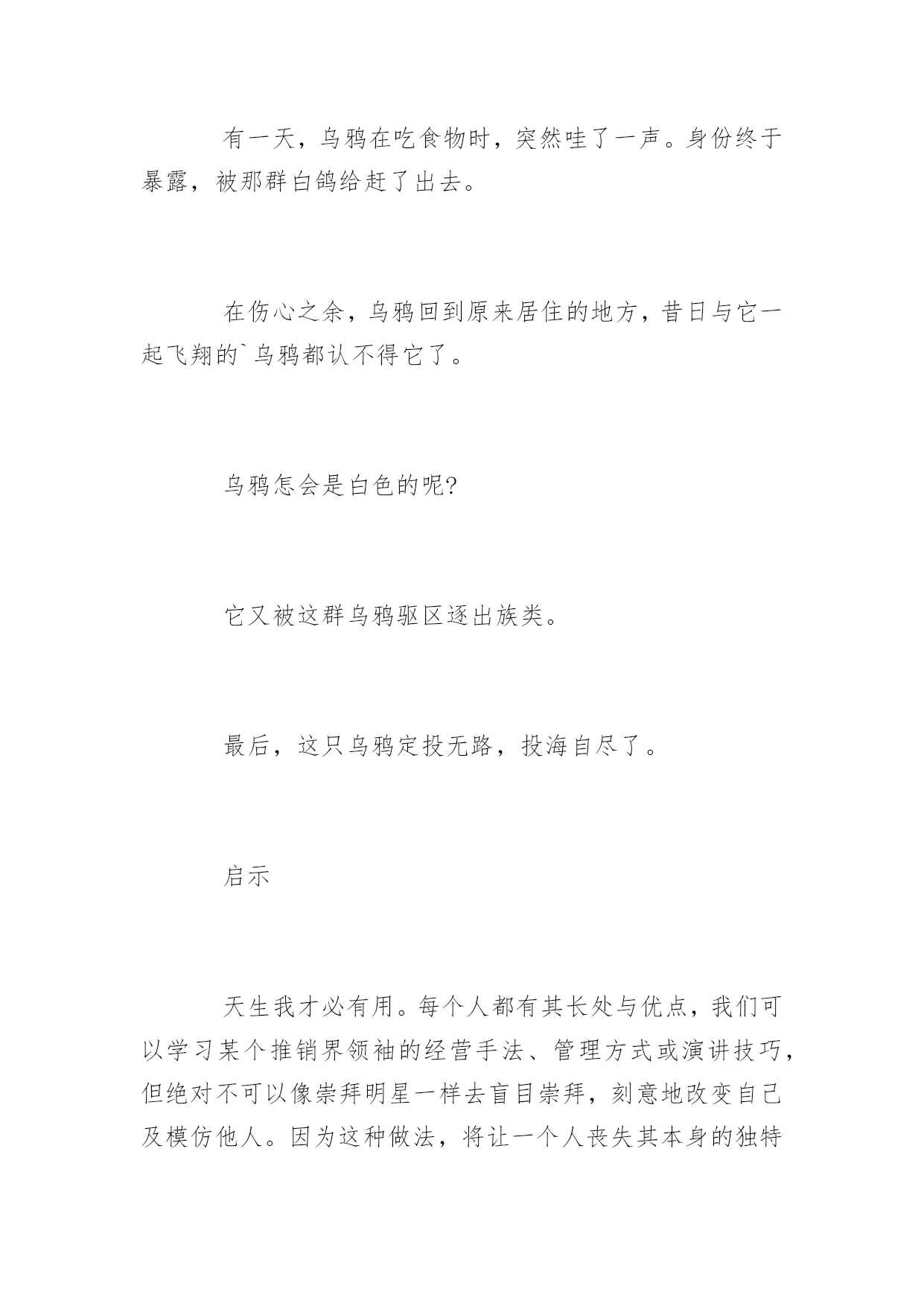 有一天，乌鸦在吃食物时，突然哇了一声。身份终于暴露，被那群白鸽给赶了出去。

在伤心之余，乌鸦回到原来居住的地方，昔日与它一起飞翔的`乌鸦都认不得它了。

乌鸦怎会是白色的呢?

它又被这群乌鸦驱区逐出族类。

最后，这只乌鸦定投无路，投海自尽了。

启示

天生我才必有用。每个人都有其长处与优点，我们可以学习某个推销界领袖的经营手法、管理方式或演讲技巧，但绝对不可以像崇拜明星一样去盲目崇拜，刻意地改变自己及模仿他人。因为这种做法，将让一个人丧失其本身的独特